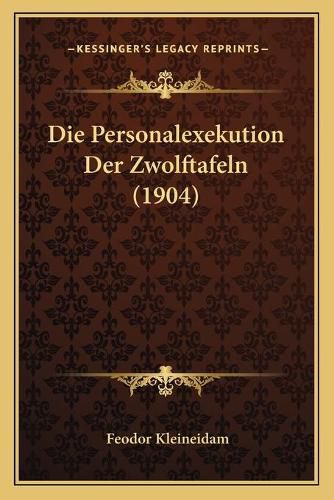 —KESSINGER'S LEGACY REPRINTS—

Die Personalexekution Der Zwolftafeln (1904)

Feodor Kleineidam